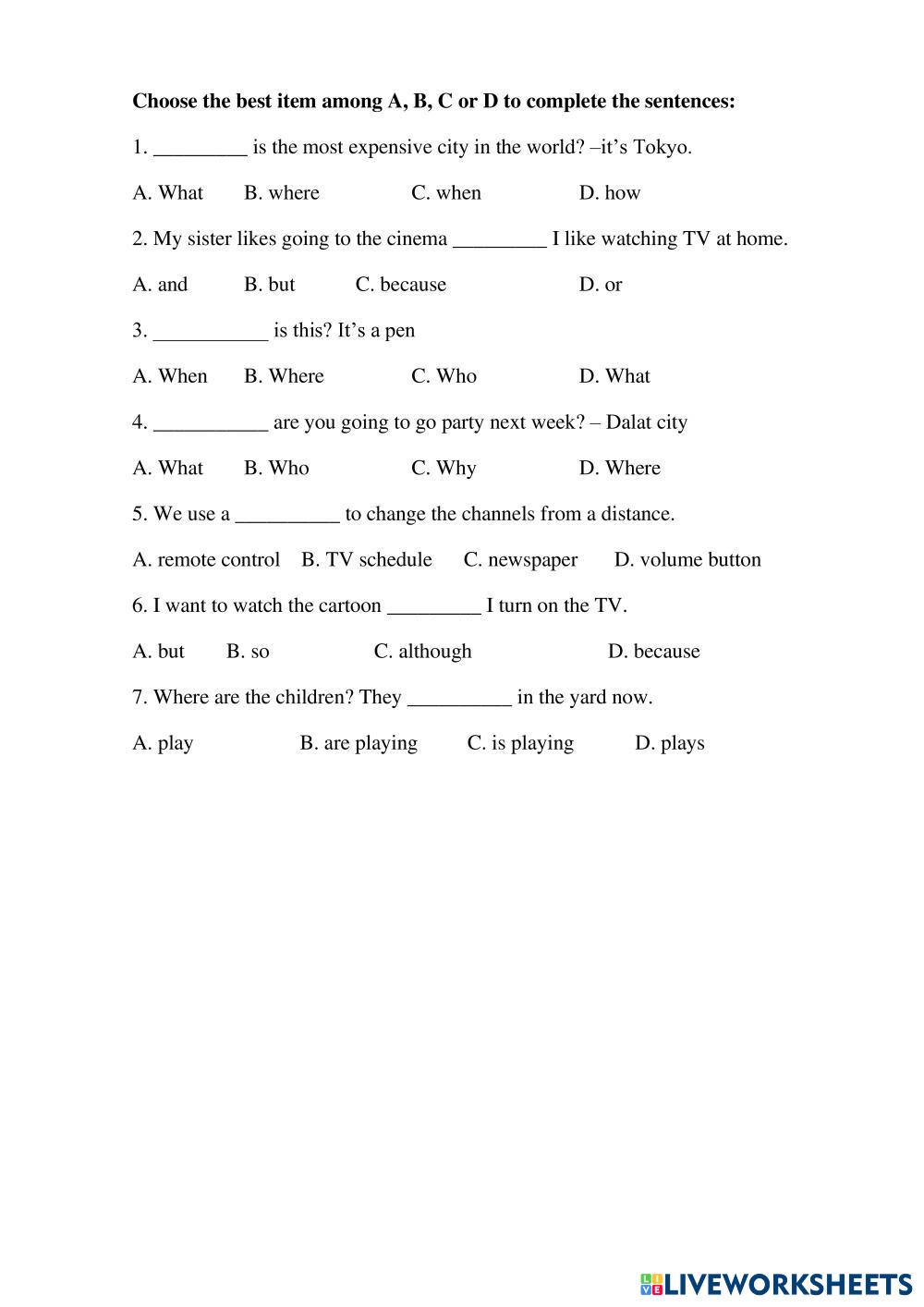 **Choose the best item among A, B, C or D to complete the sentences:**

1. _________ is the most expensive city in the world? –it's Tokyo.

A. What B. where C. when D. how

2. My sister likes going to the cinema _________ I like watching TV at home.

A. and B. but C. because D. or

3. ___________ is this? It's a pen

A. When B. Where C. Who D. What

4. ___________ are you going to go party next week? – Dalat city

A. What B. Who C. Why D. Where

5. We use a __________ to change the channels from a distance.

A. remote control B. TV schedule C. newspaper D. volume button

6. I want to watch the cartoon _________ I turn on the TV.

A. but B. so C. although D. because

7. Where are the children? They __________ in the yard now.

A. play B. are playing C. is playing D. plays

LIVEWORKSHEETS